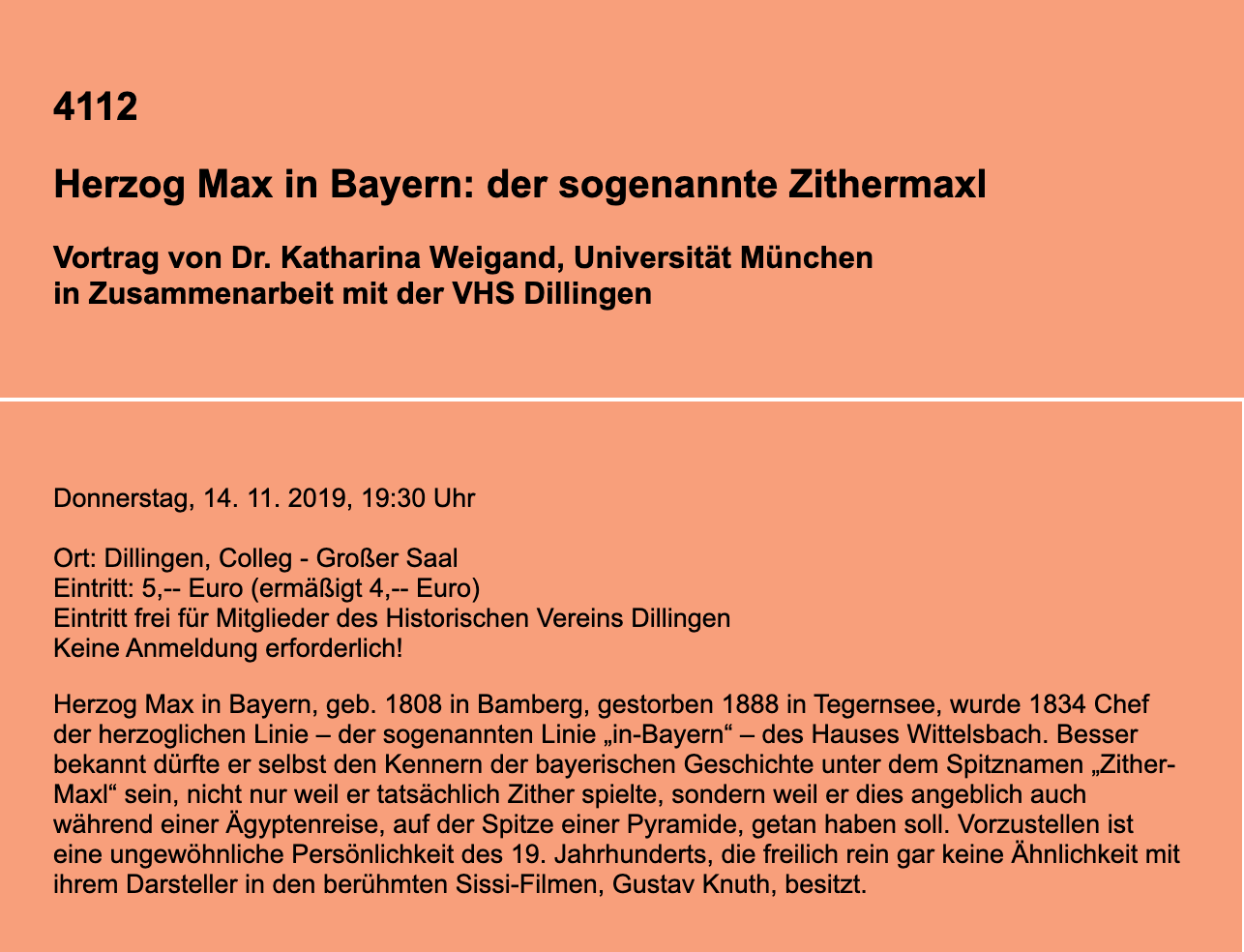 4112

Herzog Max in Bayern: der sogenannte Zithermaxl

Vortrag von Dr. Katharina Weigand, Universität München
in Zusammenarbeit mit der VHS Dillingen

Donnerstag, 14. 11. 2019, 19:30 Uhr

Ort: Dillingen, Colleg - Großer Saal
Eintritt: 5,-- Euro (ermäßigt 4,-- Euro)
Eintritt frei für Mitglieder des Historischen Vereins Dillingen
Keine Anmeldung erforderlich!

Herzog Max in Bayern, geb. 1808 in Bamberg, gestorben 1888 in Tegernsee, wurde 1834 Chef der herzoglichen Linie – der sogenannten Linie „in-Bayern“ – des Hauses Wittelsbach. Besser bekannt dürfte er selbst den Kennern der bayerischen Geschichte unter dem Spitznamen „Zither-Maxl“ sein, nicht nur weil er tatsächlich Zither spielte, sondern weil er dies angeblich auch während einer Ägyptenreise, auf der Spitze einer Pyramide, getan haben soll. Vorzustellen ist eine ungewöhnliche Persönlichkeit des 19. Jahrhunderts, die freilich rein gar keine Ähnlichkeit mit ihrem Darsteller in den berühmten Sissi-Filmen, Gustav Knuth, besitzt.